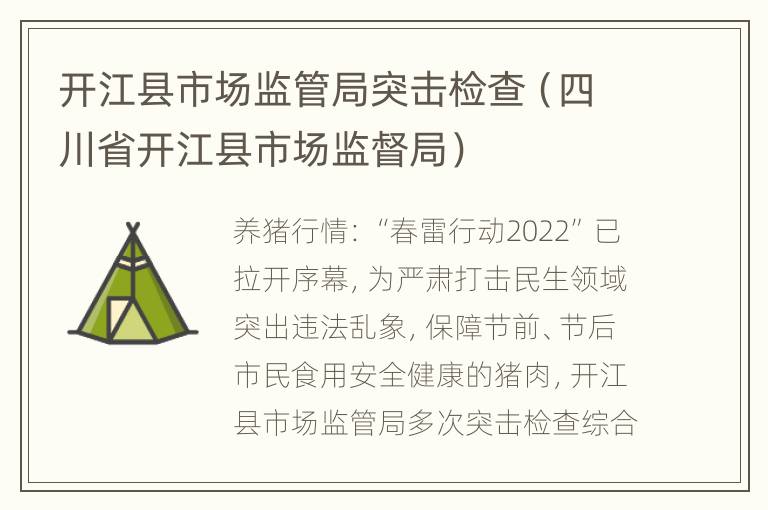 开江县市场监管局突击检查（四川省开江县市场监督局）

养猪行情：“春雷行动2022”已拉开序幕，为严肃打击民生领域突出违法乱象，保障节前、节后市民食用安全健康的猪肉，开江县市场监管局多次突击检查综合